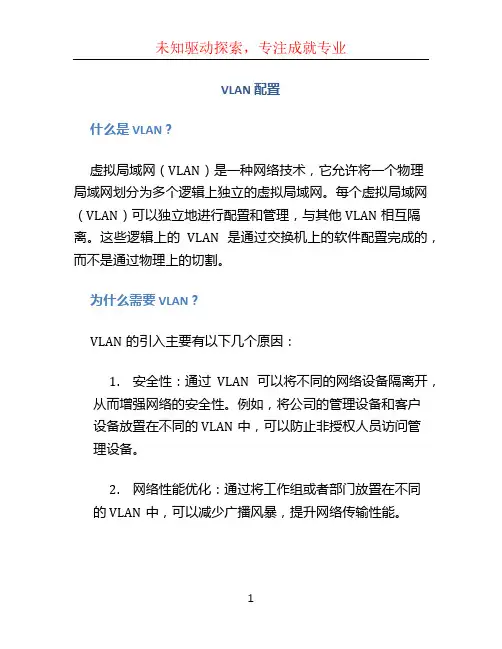 未知驱动探索，专注成就专业

VLAN 配置

什么是 VLAN？

虚拟局域网（VLAN）是一种网络技术，它允许将一个物理局域网划分为多个逻辑上独立的虚拟局域网。每个虚拟局域网（VLAN）可以独立地进行配置和管理，与其他 VLAN 相互隔离。这些逻辑上的 VLAN 是通过交换机上的软件配置完成的，而不是通过物理上的切割。

为什么需要 VLAN？

VLAN 的引入主要有以下几个原因：

1. 安全性：通过 VLAN 可以将不同的网络设备隔离开，从而增强网络的安全性。例如，将公司的管理设备和客户设备放置在不同的 VLAN 中，可以防止非授权人员访问管理设备。

2. 网络性能优化：通过将工作组或者部门放置在不同的 VLAN 中，可以减少广播风暴，提升网络传输性能。

1